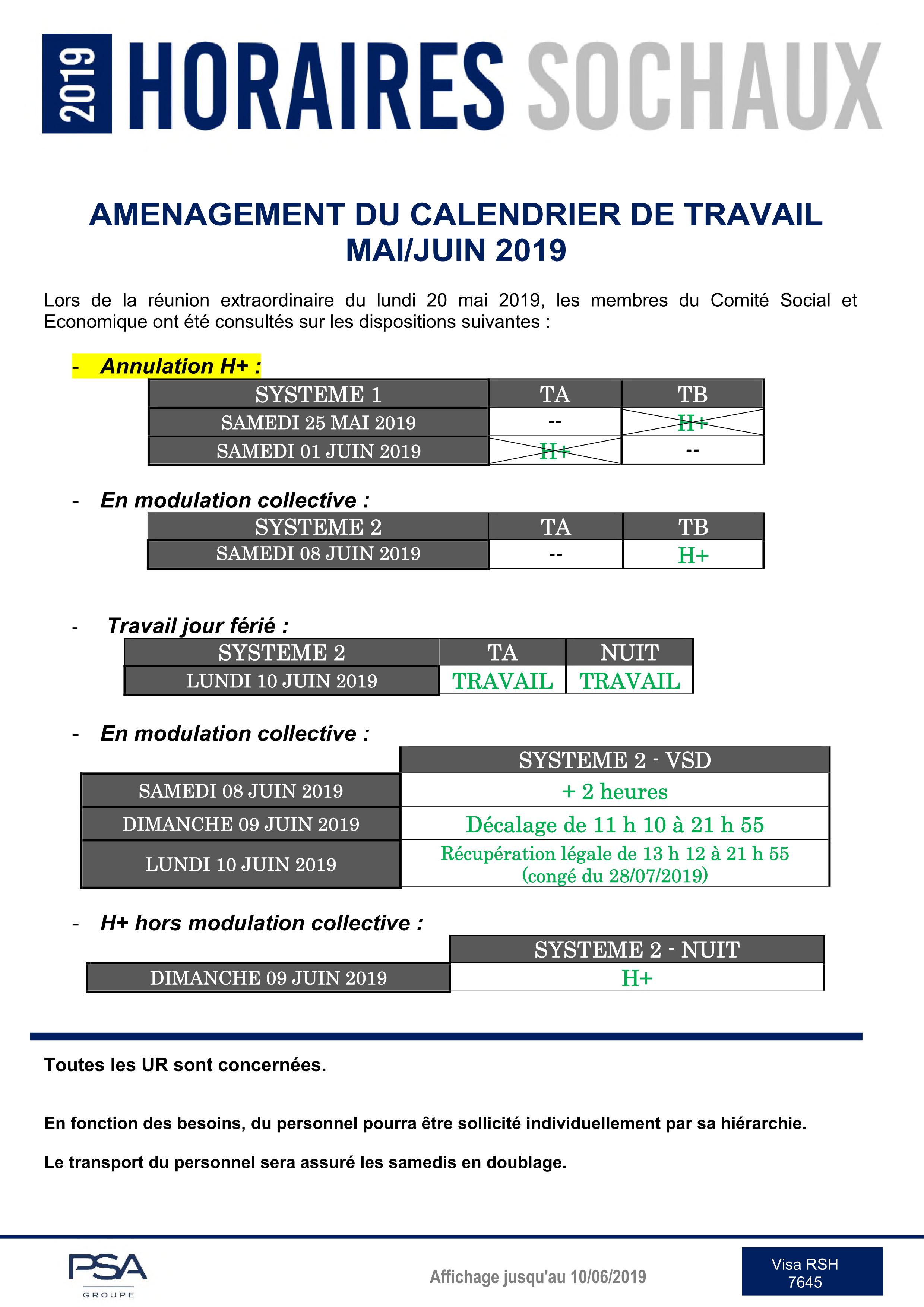 2019 HORAIRES SOCHAUX

AMENAGEMENT DU CALENDRIER DE TRAVAIL
MAI/JUIN 2019

Lors de la réunion extraordinaire du lundi 20 mai 2019, les membres du Comité Social et Economique ont été consultés sur les dispositions suivantes :

- Annulation H+ :

| SYSTEME 1 | TA | TB |
|---|---|---|
| SAMEDI 25 MAI 2019 | -- | H+ |
| SAMEDI 01 JUIN 2019 | H+ | -- |

- En modulation collective :

| SYSTEME 2 | TA | TB |
|---|---|---|
| SAMEDI 08 JUIN 2019 | -- | H+ |

- Travail jour férié :

| SYSTEME 2 | TA | NUIT |
|---|---|---|
| LUNDI 10 JUIN 2019 | TRAVAIL | TRAVAIL |

- En modulation collective :

| | SYSTEME 2 - VSD |
|---|---|
| SAMEDI 08 JUIN 2019 | + 2 heures |
| DIMANCHE 09 JUIN 2019 | Décalage de 11 h 10 à 21 h 55 |
| LUNDI 10 JUIN 2019 | Récupération légale de 13 h 12 à 21 h 55 (congé du 28/07/2019) |

- H+ hors modulation collective :

| | SYSTEME 2 - NUIT |
|---|---|
| DIMANCHE 09 JUIN 2019 | H+ |

Toutes les UR sont concernées.

En fonction des besoins, du personnel pourra être sollicité individuellement par sa hiérarchie.

Le transport du personnel sera assuré les samedis en doublage.

PSA GROUPE

Affichage jusqu'au 10/06/2019

Visa RSH
7645